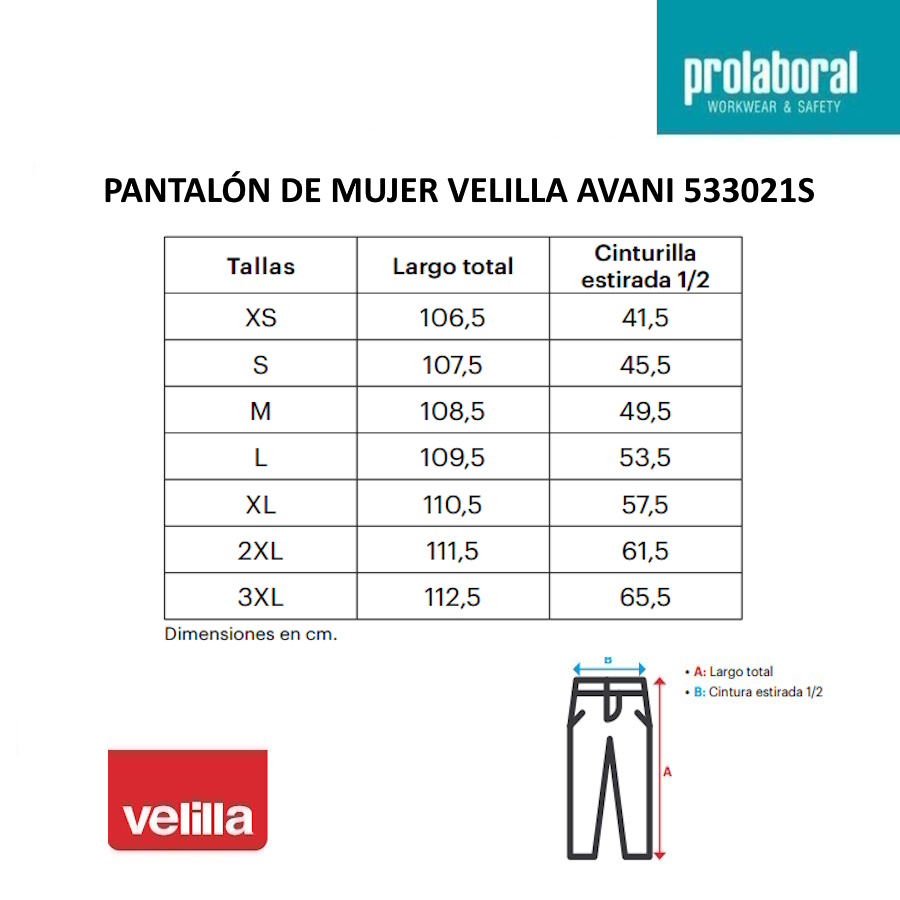 prolaboral
WORKWEAR & SAFETY

PANTALÓN DE MUJER VELILLA AVANI 533021S

| Tallas | Largo total | Cinturilla estirada 1/2 |
|---|---|---|
| XS | 106,5 | 41,5 |
| S | 107,5 | 45,5 |
| M | 108,5 | 49,5 |
| L | 109,5 | 53,5 |
| XL | 110,5 | 57,5 |
| 2XL | 111,5 | 61,5 |
| 3XL | 112,5 | 65,5 |

Dimensiones en cm.

B
A

• A: Largo total
• B: Cintura estirada 1/2

velilla